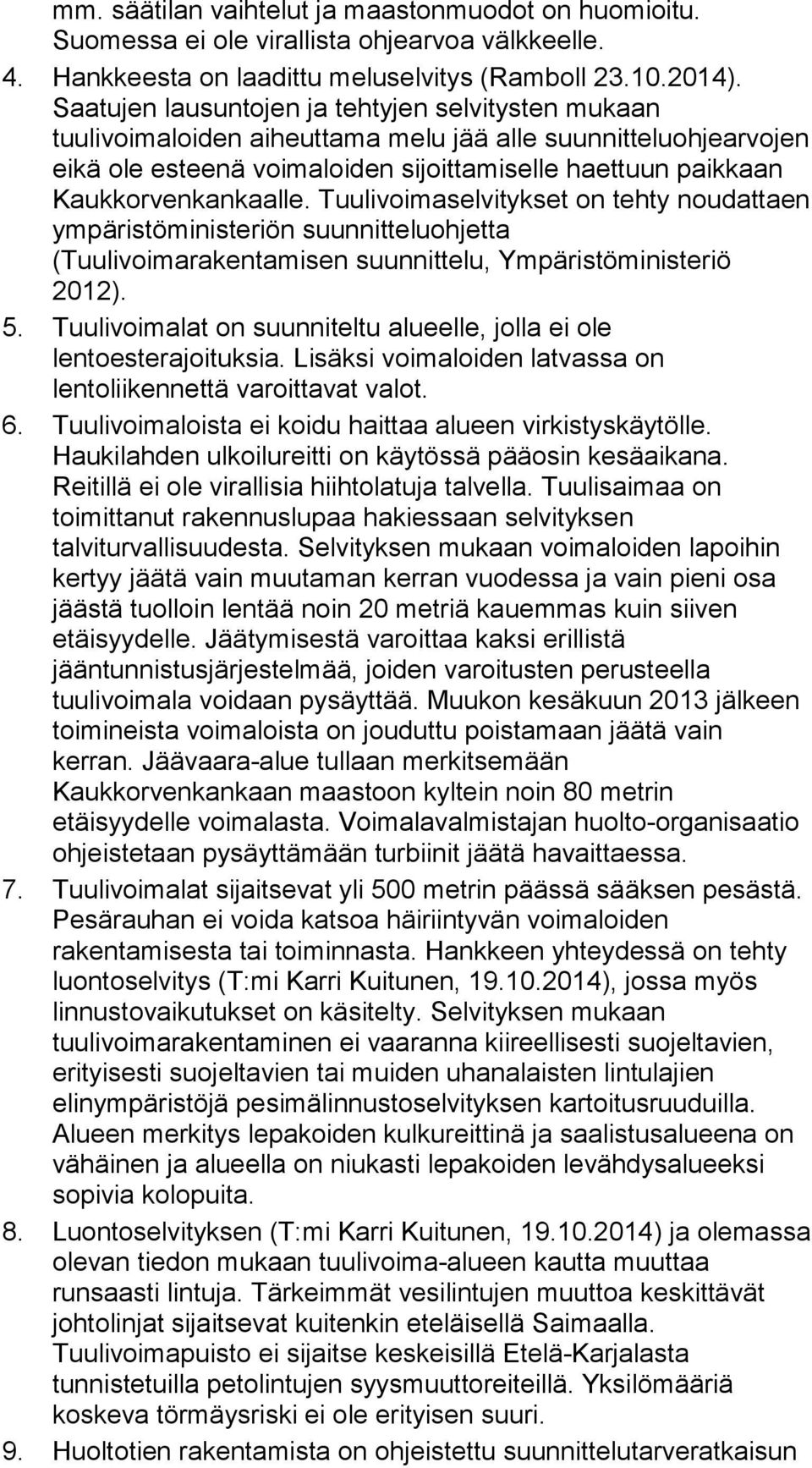 mm. säätilan vaihtelut ja maastonmuodot on huomioitu. Suomessa ei ole virallista ohjearvoa välkkeelle.
4. Hankkeesta on laadittu meluselvitys (Ramboll 23.10.2014). Saatujen lausuntojen ja tehtyjen selvitysten mukaan tuulivoimaloiden aiheuttama melu jää alle suunnitteluohjearvojen eikä ole esteenä voimaloiden sijoittamiselle haettuun paikkaan Kaukkorvenkankaalle. Tuulivoimaselvitykset on tehty noudattaen ympäristöministeriön suunnitteluohjetta (Tuulivoimarakentamisen suunnittelu, Ympäristöministeriö 2012).
5. Tuulivoimalat on suunniteltu alueelle, jolla ei ole lentoesterajoituksia. Lisäksi voimaloiden latvassa on lentoliikennettä varoittavat valot.
6. Tuulivoimaloista ei koidu haittaa alueen virkistyskäytölle. Haukilahden ulkoilureitti on käytössä pääosin kesäaikana. Reitillä ei ole virallisia hiihtolatuja talvella. Tuulisaimaa on toimittanut rakennuslupaa hakiessaan selvityksen talviturvallisuudesta. Selvityksen mukaan voimaloiden lapoihin kertyy jäätä vain muutaman kerran vuodessa ja vain pieni osa jäästä tuolloin lentää noin 20 metriä kauemmas kuin siiven etäisyydelle. Jäätymisestä varoittaa kaksi erillistä jääntunnistusjärjestelmää, joiden varoitusten perusteella tuulivoimala voidaan pysäyttää. Muukon kesäkuun 2013 jälkeen toimineista voimaloista on jouduttu poistamaan jäätä vain kerran. Jäävaara-alue tullaan merkitsemään Kaukkorvenkankaan maastoon kyltein noin 80 metrin etäisyydelle voimalasta. Voimalavalmistajan huolto-organisaatio ohjeistetaan pysäyttämään turbiinit jäätä havaittaessa.
7. Tuulivoimalat sijaitsevat yli 500 metrin päässä sääksen pesästä. Pesärauhan ei voida katsoa häiriintyvän voimaloiden rakentamisesta tai toiminnasta. Hankkeen yhteydessä on tehty luontoselvitys (T:mi Karri Kuitunen, 19.10.2014), jossa myös linnustovaikutukset on käsitelty. Selvityksen mukaan tuulivoimarakentaminen ei vaaranna kiireellisesti suojeltavien, erityisesti suojeltavien tai muiden uhanalaisten lintulajien elinympäristöjä pesimälinnustoselvityksen kartoitusruuduilla. Alueen merkitys lepakoiden kulkureittinä ja saalistusalueena on vähäinen ja alueella on niukasti lepakoiden levähdysalueeksi sopivia kolopuita.
8. Luontoselvityksen (T:mi Karri Kuitunen, 19.10.2014) ja olemassa olevan tiedon mukaan tuulivoima-alueen kautta muuttaa runsaasti lintuja. Tärkeimmät vesilintujen muuttoa keskittävät johtolinjat sijaitsevat kuitenkin eteläisellä Saimaalla. Tuulivoimapuisto ei sijaitse keskeisillä Etelä-Karjalasta tunnistetuilla petolintujen syysmuuttoreiteillä. Yksilömääriä koskeva törmäysriski ei ole erityisen suuri.
9. Huoltotien rakentamista on ohjeistettu suunnittelutarveratkaisun